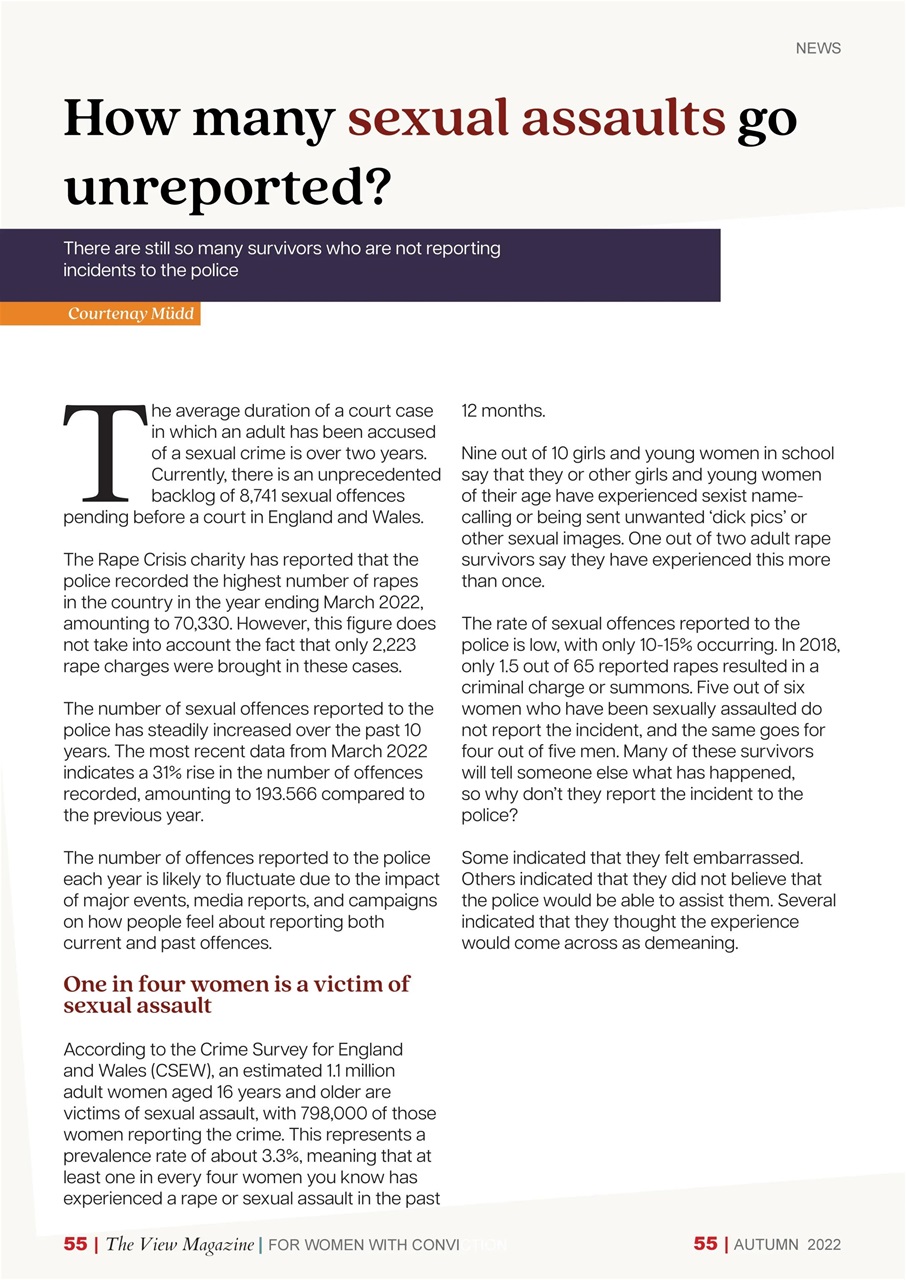 NEWS

How many sexual assaults go unreported?

There are still so many survivors who are not reporting incidents to the police

Courtenay Müdd

The average duration of a court case in which an adult has been accused of a sexual crime is over two years. Currently, there is an unprecedented backlog of 8,741 sexual offences pending before a court in England and Wales.

The Rape Crisis charity has reported that the police recorded the highest number of rapes in the country in the year ending March 2022, amounting to 70,330. However, this figure does not take into account the fact that only 2,223 rape charges were brought in these cases.

The number of sexual offences reported to the police has steadily increased over the past 10 years. The most recent data from March 2022 indicates a 31% rise in the number of offences recorded, amounting to 193.566 compared to the previous year.

The number of offences reported to the police each year is likely to fluctuate due to the impact of major events, media reports, and campaigns on how people feel about reporting both current and past offences.

One in four women is a victim of sexual assault

According to the Crime Survey for England and Wales (CSEW), an estimated 1.1 million adult women aged 16 years and older are victims of sexual assault, with 798,000 of those women reporting the crime. This represents a prevalence rate of about 3.3%, meaning that at least one in every four women you know has experienced a rape or sexual assault in the past 12 months.

Nine out of 10 girls and young women in school say that they or other girls and young women of their age have experienced sexist name-calling or being sent unwanted ‘dick pics’ or other sexual images. One out of two adult rape survivors say they have experienced this more than once.

The rate of sexual offences reported to the police is low, with only 10-15% occurring. In 2018, only 1.5 out of 65 reported rapes resulted in a criminal charge or summons. Five out of six women who have been sexually assaulted do not report the incident, and the same goes for four out of five men. Many of these survivors will tell someone else what has happened, so why don’t they report the incident to the police?

Some indicated that they felt embarrassed. Others indicated that they did not believe that the police would be able to assist them. Several indicated that they thought the experience would come across as demeaning.

55 | The View Magazine | FOR WOMEN WITH CONVICTION

55 | AUTUMN 2022